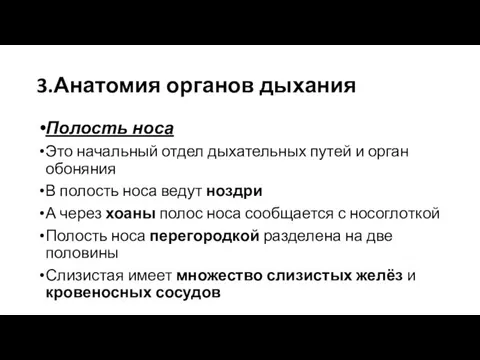 3.Анатомия органов дыхания

•Полость носа

•Это начальный отдел дыхательных путей и орган обоняния

•В полость носа ведут ноздри

•А через хоаны полос носа сообщается с носоглоткой

•Полость носа перегородкой разделена на две половины

•Слизистая имеет множество слизистых желёз и кровеносных сосудов